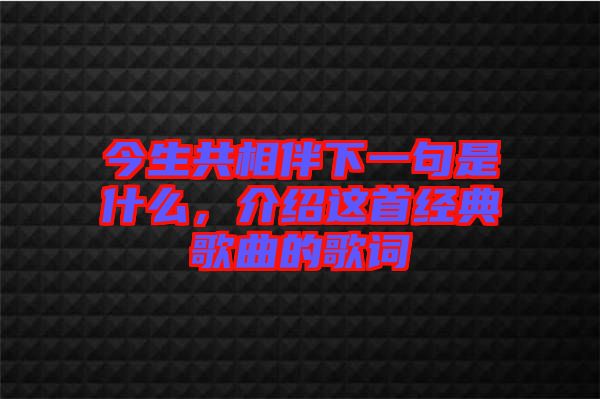 今生共相伴下一句是什么，介绍这首经典歌曲的歌词